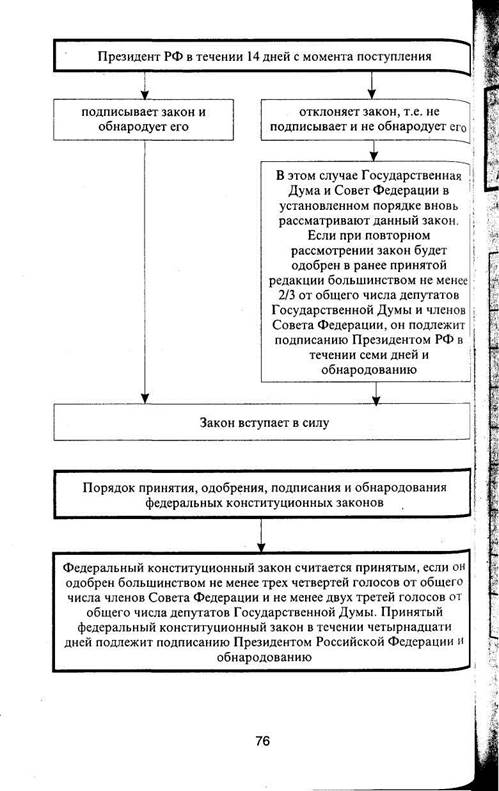 Президент РФ в течении 14 дней с момента поступления

подписывает закон и обнародует его

отклоняет закон, т.е. не подписывает и не обнародует его

В этом случае Государственная Дума и Совет Федерации в установленном порядке вновь рассматривают данный закон. Если при повторном рассмотрении закон будет одобрен в ранее принятой редакции большинством не менее 2/3 от общего числа депутатов Государственной Думы и членов Совета Федерации, он подлежит подписанию Президентом РФ в течении семи дней и обнародованию

Закон вступает в силу

Порядок принятия, одобрения, подписания и обнародования федеральных конституционных законов

Федеральный конституционный закон считается принятым, если он одобрен большинством не менее трех четвертей голосов от общего числа членов Совета Федерации и не менее двух третей голосов от общего числа депутатов Государственной Думы. Принятый федеральный конституционный закон в течении четырнадцати дней подлежит подписанию Президентом Российской Федерации и обнародованию

76